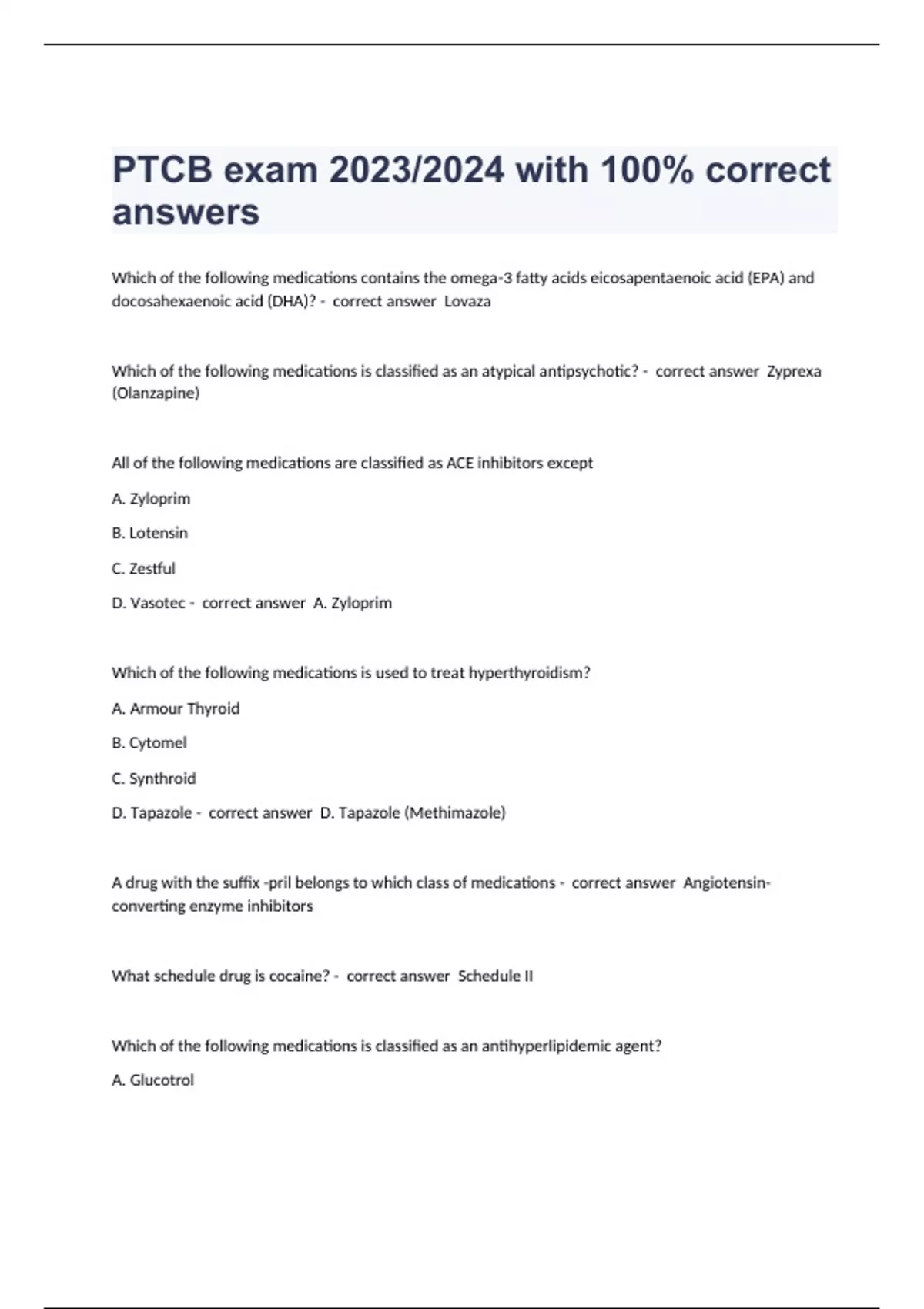 PTCB exam 2023/2024 with 100% correct answers

Which of the following medications contains the omega-3 fatty acids eicosapentaenoic acid (EPA) and docosahexaenoic acid (DHA)? - correct answer Lovaza

Which of the following medications is classified as an atypical antipsychotic? - correct answer Zyprexa (Olanzapine)

All of the following medications are classified as ACE inhibitors except

A. Zyloprim

B. Lotensin

C. Zestful

D. Vasotec - correct answer A. Zyloprim

Which of the following medications is used to treat hyperthyroidism?

A. Armour Thyroid

B. Cytomel

C. Synthroid

D. Tapazole - correct answer D. Tapazole (Methimazole)

A drug with the suffix -pril belongs to which class of medications - correct answer Angiotensin-converting enzyme inhibitors

What schedule drug is cocaine? - correct answer Schedule II

Which of the following medications is classified as an antihyperlipidemic agent?

A. Glucotrol